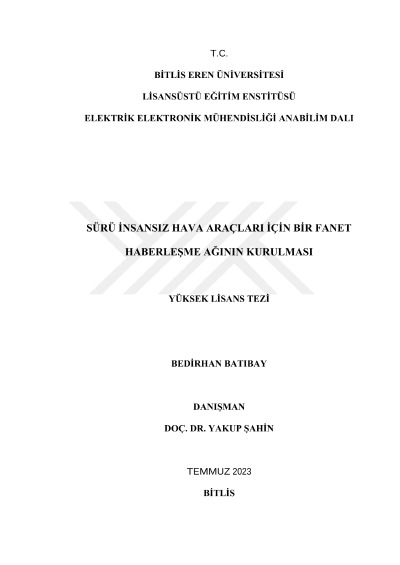 T.C.

BİTLİS EREN ÜNİVERSİTESİ

LİSANSÜSTÜ EĞİTİM ENSTİTÜSÜ

ELEKTRİK ELEKTRONİK MÜHENDİSLİĞİ ANABİLİM DALI

SÜRÜ İNSANSIZ HAVA ARAÇLARI İÇİN BİR FANET HABERLEŞME AĞININ KURULMASI

YÜKSEK LİSANS TEZİ

BEDİRHAN BATIBAY

DANIŞMAN

DOÇ. DR. YAKUP ŞAHİN

TEMMUZ 2023

BİTLİS